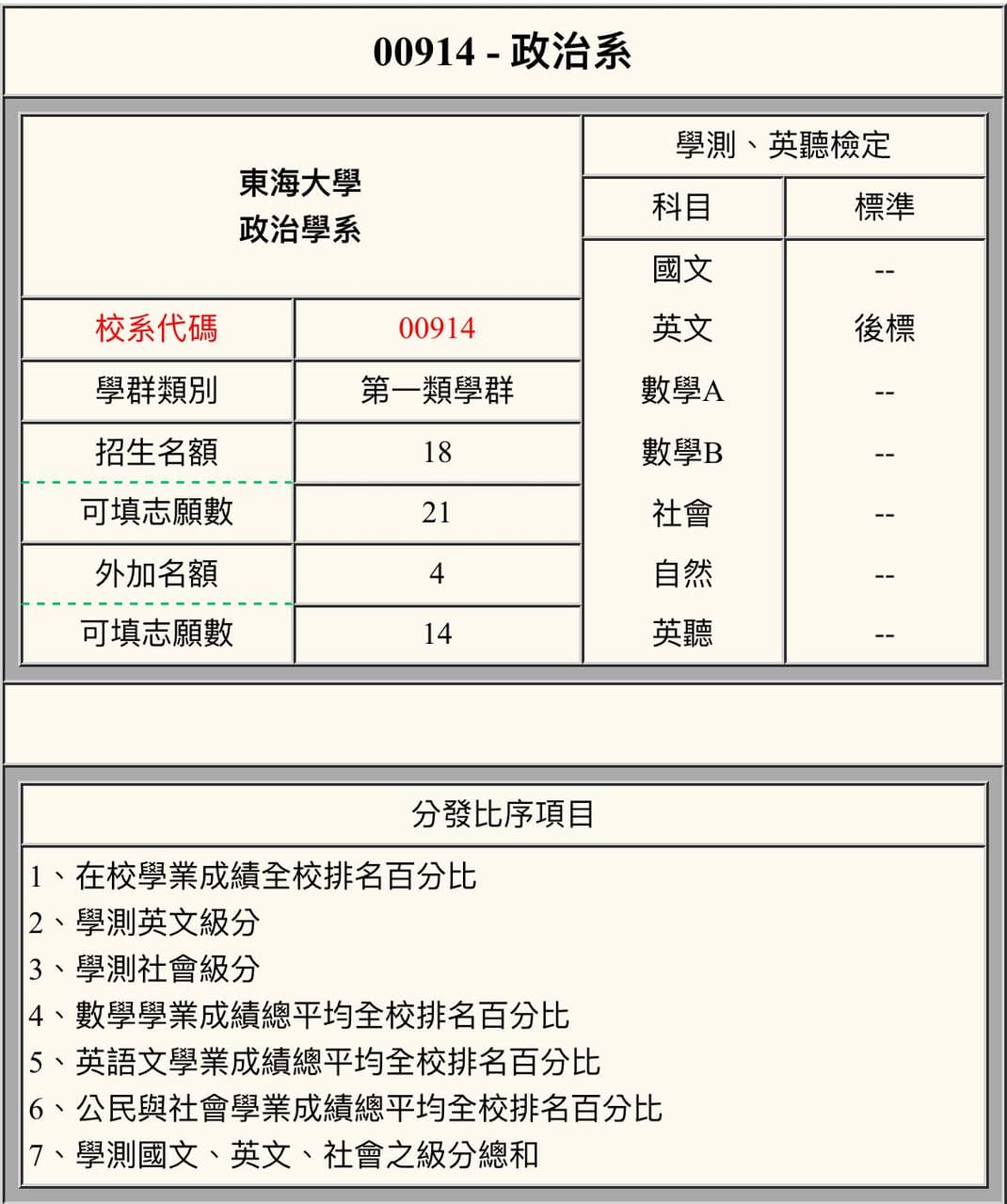 00914 - 政治系

東海大學
政治學系

| 校系代碼 | 00914 |
|---|---|
| 學群類別 | 第一類學群 |
| 招生名額 | 18 |
| 可填志願數 | 21 |
| 外加名額 | 4 |
| 可填志願數 | 14 |

學測、英聽檢定

| 科目 | 標準 |
|---|---|
| 國文 | -- |
| 英文 | 後標 |
| 數學A | -- |
| 數學B | -- |
| 社會 | -- |
| 自然 | -- |
| 英聽 | -- |

分發比序項目

1、在校學業成績全校排名百分比
2、學測英文級分
3、學測社會級分
4、數學學業成績總平均全校排名百分比
5、英語文學業成績總平均全校排名百分比
6、公民與社會學業成績總平均全校排名百分比
7、學測國文、英文、社會之級分總和